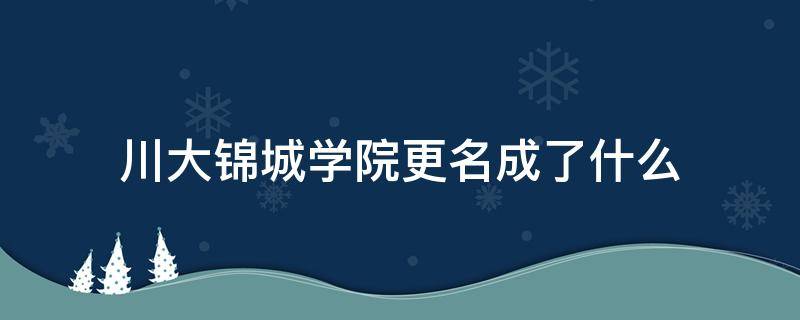 川大锦城学院更名成了什么